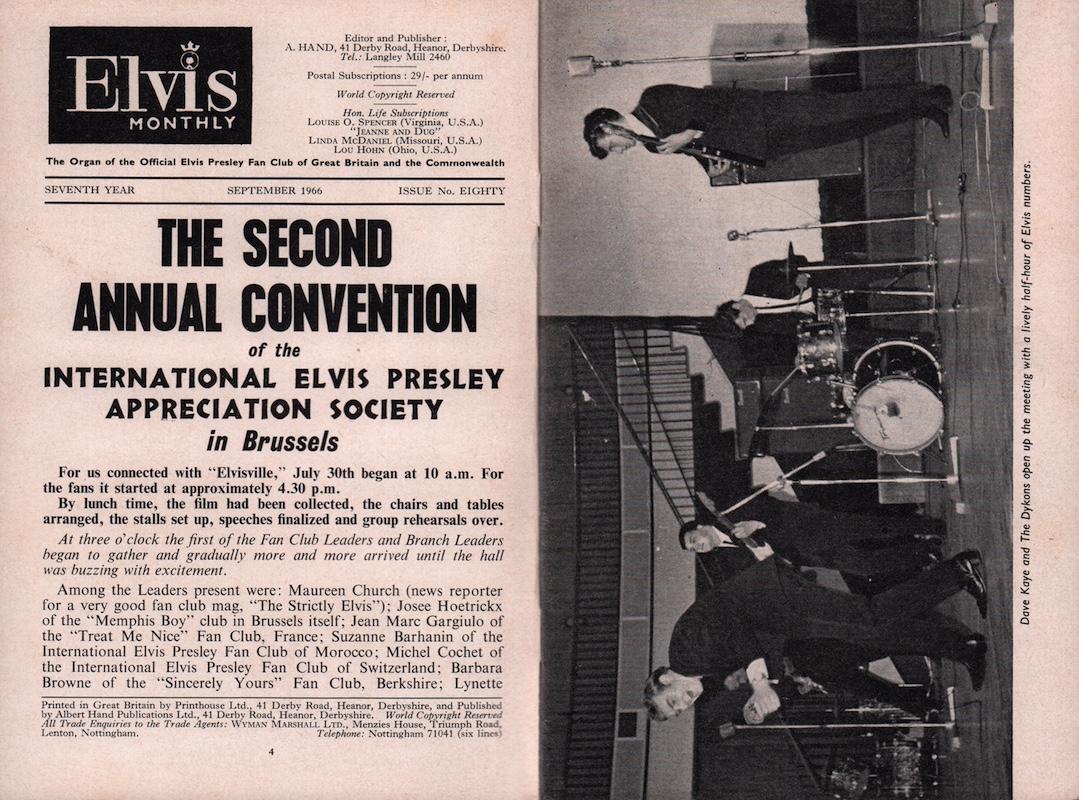 Elvis
MONTHLY

Editor and Publisher:
A. HAND, 41 Derby Road, Heanor, Derbyshire.
Tel.: Langley Mill 2460

Postal Subscriptions: 29/- per annum

World Copyright Reserved

Hon. Life Subscriptions
LOUISE O. SPENCER (Virginia, U.S.A.)
"JEANNE AND DUG"
LINDA MCDANIEL (Missouri, U.S.A.)
LOU HOHN (Ohio, U.S.A.)

The Organ of the Official Elvis Presley Fan Club of Great Britain and the Commonwealth

SEVENTH YEAR SEPTEMBER 1966 ISSUE No. EIGHTY

THE SECOND ANNUAL CONVENTION
of the
INTERNATIONAL ELVIS PRESLEY APPRECIATION SOCIETY
in Brussels

For us connected with "Elvisville," July 30th began at 10 a.m. For the fans it started at approximately 4.30 p.m.

By lunch time, the film had been collected, the chairs and tables arranged, the stalls set up, speeches finalized and group rehearsals over.

At three o'clock the first of the Fan Club Leaders and Branch Leaders began to gather and gradually more and more arrived until the hall was buzzing with excitement.

Among the Leaders present were: Maureen Church (news reporter for a very good fan club mag, "The Strictly Elvis"); Josee Hoetrickx of the "Memphis Boy" club in Brussels itself; Jean Marc Gargiulo of the "Treat Me Nice" Fan Club, France; Suzanne Barhanin of the International Elvis Presley Fan Club of Morocco; Michel Cochet of the International Elvis Presley Fan Club of Switzerland; Barbara Browne of the "Sincerely Yours" Fan Club, Berkshire; Lynette

Printed in Great Britain by Printhouse Ltd., 41 Derby Road, Heanor, Derbyshire, and Published by Albert Hand Publications Ltd., 41 Derby Road, Heanor, Derbyshire. World Copyright Reserved
All Trade Enquiries to the Trade Agents: WYMAN MARSHALL LTD., Menzies House, Triumph Road, Lenton, Nottingham. Telephone: Nottingham 71041 (six lines)

4

Dave Kaye and The Dykons open up the meeting with a lively half-hour of Elvis numbers.